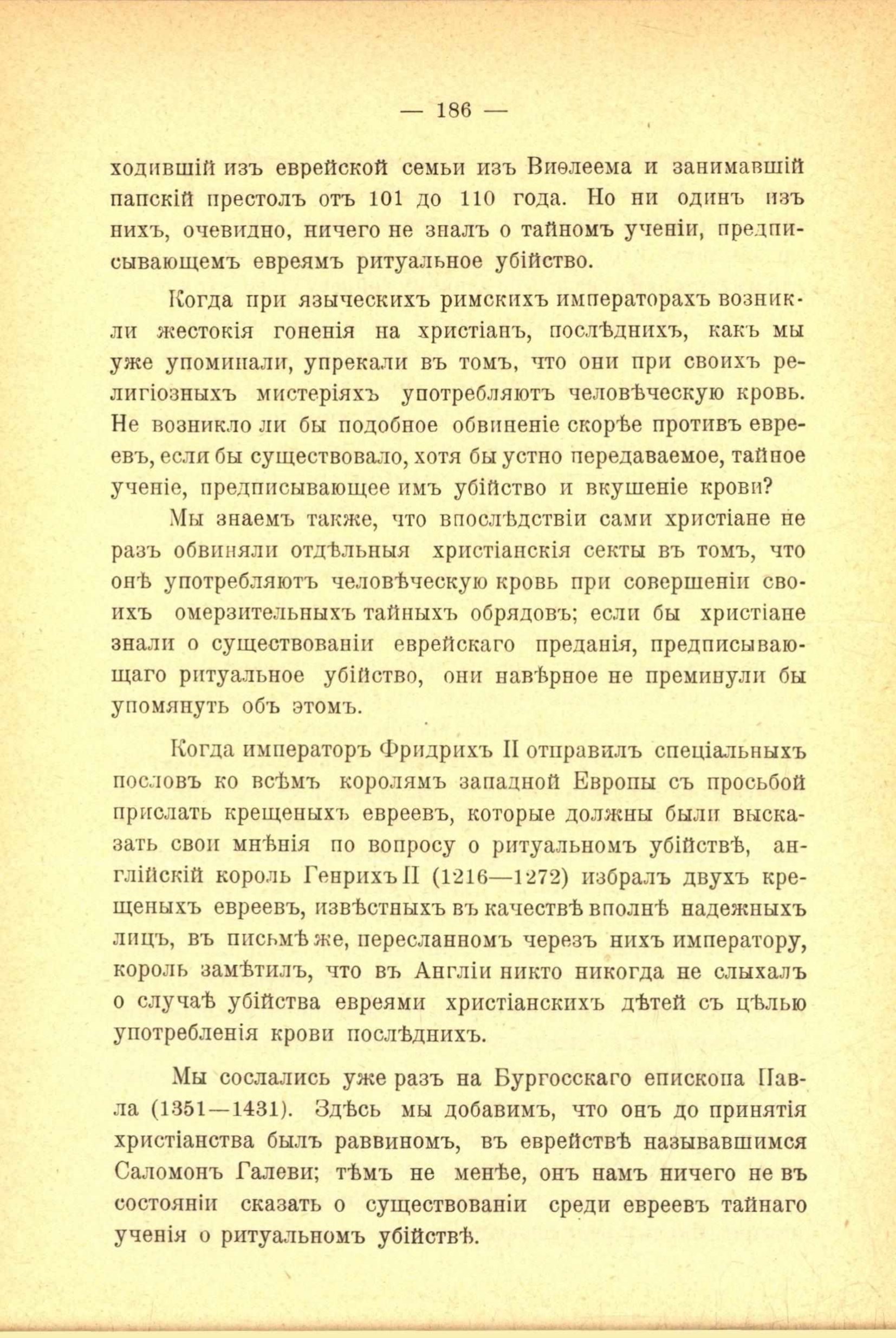 — 186 —

ходившій изъ еврейской семьи изъ Виѳлеема и занимавшій папскій престолъ отъ 101 до 110 года. Но ни одинъ изъ нихъ, очевидно, ничего не зналъ о тайномъ ученіи, предписывающемъ евреямъ ритуальное убійство.

Когда при языческихъ римскихъ императорахъ возникли жестокія гоненія на христіанъ, послѣднихъ, какъ мы уже упоминали, упрекали въ томъ, что они при своихъ религіозныхъ мистеріяхъ употребляютъ человѣческую кровь. Не возникло ли бы подобное обвиненіе скорѣе противъ евреевъ, если бы существовало, хотя бы устно передаваемое, тайное ученіе, предписывающее имъ убійство и вкушеніе крови?

Мы знаемъ также, что впослѣдствіи сами христіане не разъ обвиняли отдѣльныя христіанскія секты въ томъ, что онѣ употребляютъ человѣческую кровь при совершеніи своихъ омерзительныхъ тайныхъ обрядовъ; если бы христіане знали о существованіи еврейскаго преданія, предписывающаго ритуальное убійство, они навѣрное не преминули бы упомянуть объ этомъ.

Когда императоръ Фридрихъ II отправилъ спеціальныхъ пословъ ко всѣмъ королямъ западной Европы съ просьбой прислать крещеныхъ евреевъ, которые должны были высказать свои мнѣнія по вопросу о ритуальномъ убійствѣ, англійскій король Генрихъ II (1216—1272) избралъ двухъ крещеныхъ евреевъ, извѣстныхъ въ качествѣ вполнѣ надежныхъ лицъ, въ письмѣ же, пересланномъ черезъ нихъ императору, король замѣтилъ, что въ Англіи никто никогда не слыхалъ о случаѣ убійства евреями христіанскихъ дѣтей съ цѣлью употребленія крови послѣднихъ.

Мы сослались уже разъ на Бургосскаго епископа Павла (1351—1431). Здѣсь мы добавимъ, что онъ до принятія христіанства былъ раввиномъ, въ еврействѣ называвшимся Саломонъ Галеви; тѣмъ не менѣе, онъ намъ ничего не въ состояніи сказать о существованіи среди евреевъ тайнаго ученія о ритуальномъ убійствѣ.